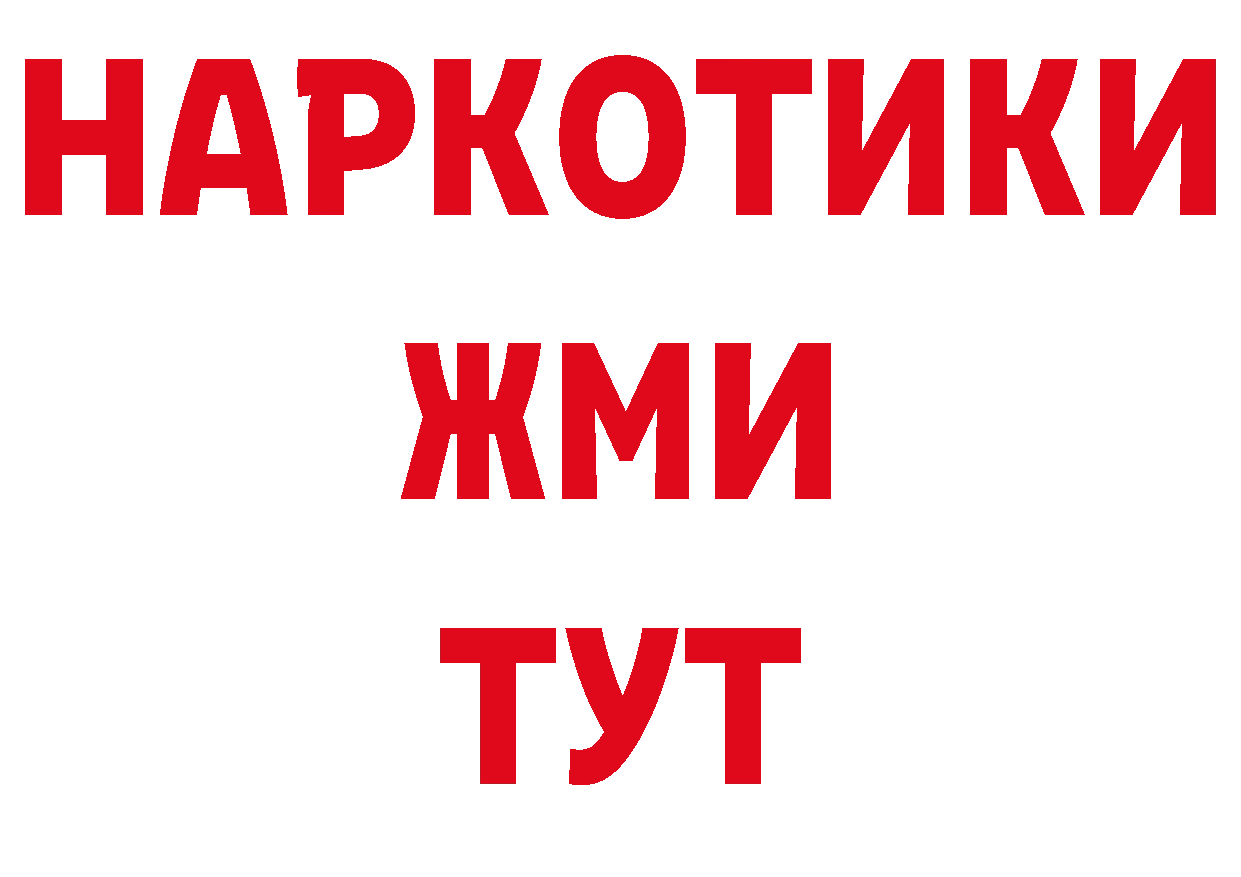 НАРКОТИКИ
ЖМИ
ТУТ